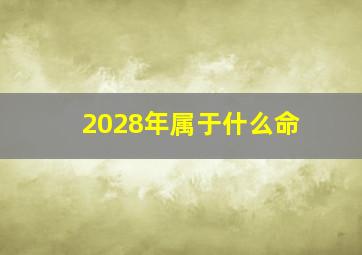 2028年属于什么命